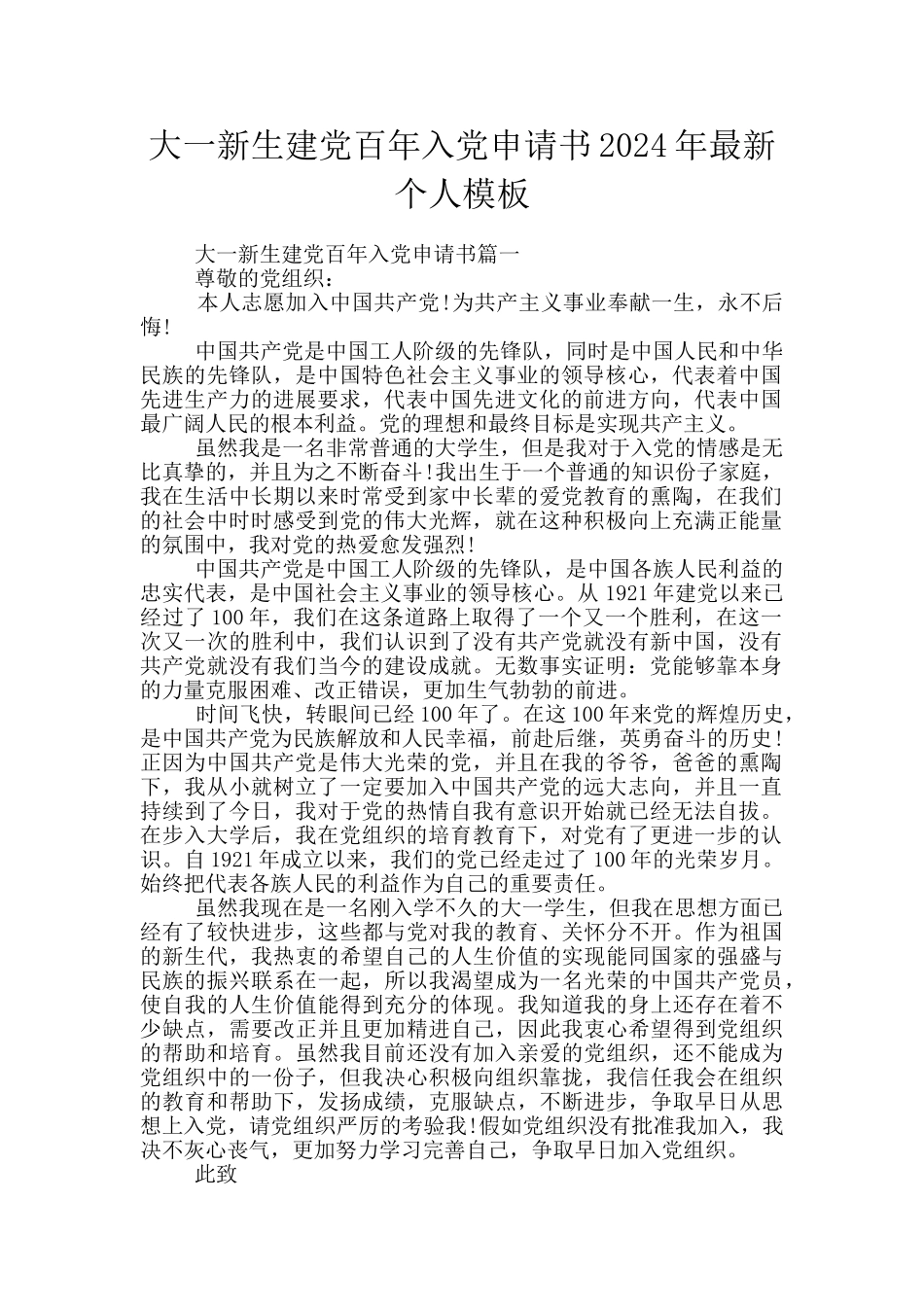 大一新生建党百年入党申请书2024年最新个人模板

大一新生建党百年入党申请书篇一

尊敬的党组织：

本人志愿加入中国共产党!为共产主义事业奉献一生，永不后悔!

中国共产党是中国工人阶级的先锋队，同时是中国人民和中华民族的先锋队，是中国特色社会主义事业的领导核心，代表着中国先进生产力的进展要求，代表中国先进文化的前进方向，代表中国最广阔人民的根本利益。党的理想和最终目标是实现共产主义。

虽然我是一名非常普通的大学生，但是我对于入党的情感是无比真挚的，并且为之不断奋斗!我出生于一个普通的知识份子家庭，我在生活中长期以来时常受到家中长辈的爱党教育的熏陶，在我们的社会中时时感受到党的伟大光辉，就在这种积极向上充满正能量的氛围中，我对党的热爱愈发强烈!

中国共产党是中国工人阶级的先锋队，是中国各族人民利益的忠实代表，是中国社会主义事业的领导核心。从1921年建党以来已经过了100年，我们在这条道路上取得了一个又一个胜利，在这一次又一次的胜利中，我们认识到了没有共产党就没有新中国，没有共产党就没有我们当今的建设成就。无数事实证明：党能够靠本身的力量克服困难、改正错误，更加生气勃勃的前进。

时间飞快，转眼间已经100年了。在这100年来党的辉煌历史，是中国共产党为民族解放和人民幸福，前赴后继，英勇奋斗的历史!正因为中国共产党是伟大光荣的党，并且在我的爷爷，爸爸的熏陶下，我从小就树立了一定要加入中国共产党的远大志向，并且一直持续到了今日，我对于党的热情自我有意识开始就已经无法自拔。在步入大学后，我在党组织的培育教育下，对党有了更进一步的认识。自1921年成立以来，我们的党已经走过了100年的光荣岁月。始终把代表各族人民的利益作为自己的重要责任。

虽然我现在是一名刚入学不久的大一学生，但我在思想方面已经有了较快进步，这些都与党对我的教育、关怀分不开。作为祖国的新生代，我热衷的希望自己的人生价值的实现能同国家的强盛与民族的振兴联系在一起，所以我渴望成为一名光荣的中国共产党员，使自我的人生价值能得到充分的体现。我知道我的身上还存在着不少缺点，需要改正并且更加精进自己，因此我衷心希望得到党组织的帮助和培育。虽然我目前还没有加入亲爱的党组织，还不能成为党组织中的一份子，但我决心积极向组织靠拢，我信任我会在组织的教育和帮助下，发扬成绩，克服缺点，不断进步，争取早日从思想上入党，请党组织严厉的考验我!假如党组织没有批准我加入，我决不灰心丧气，更加努力学习完善自己，争取早日加入党组织。

此致